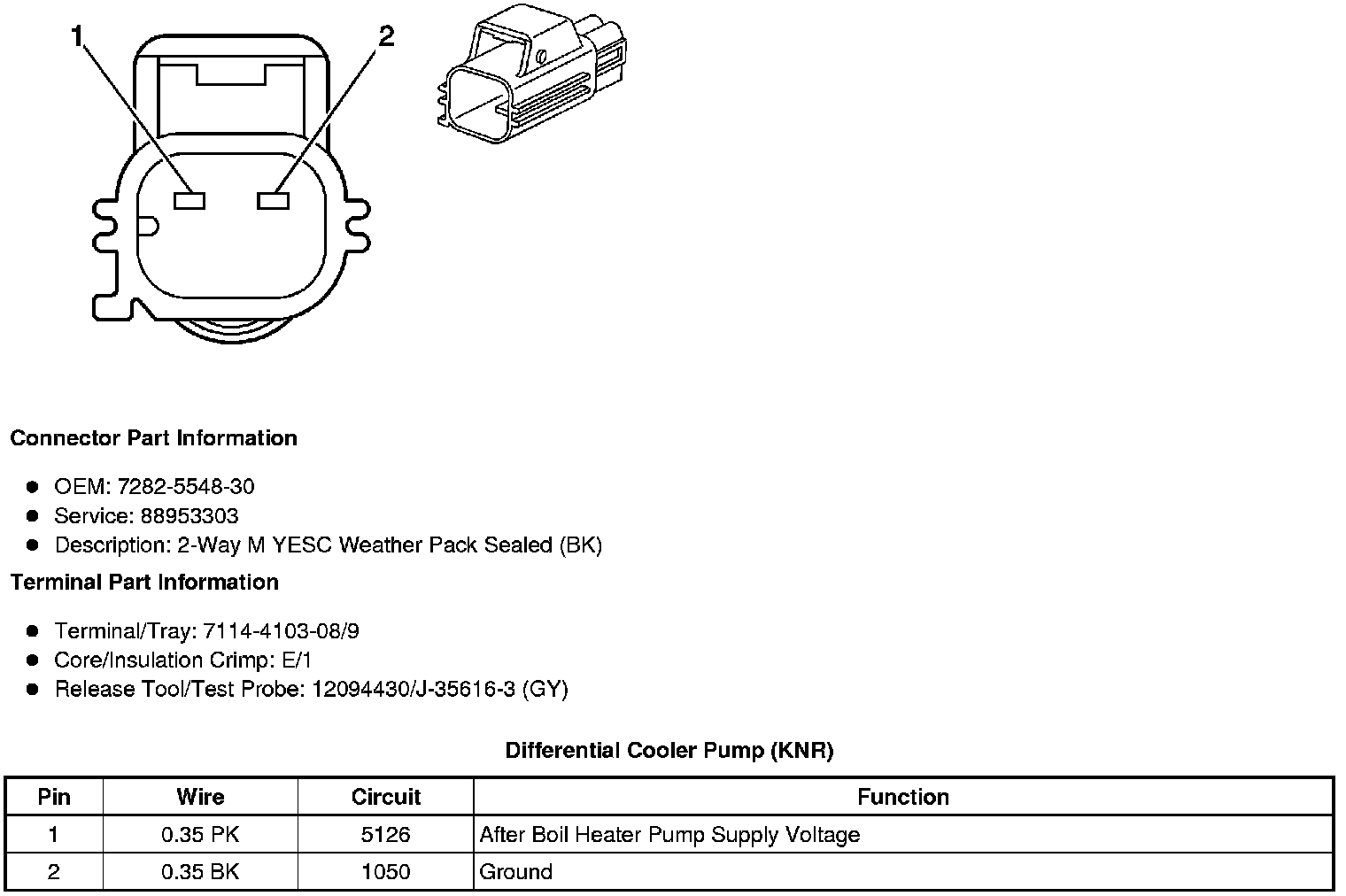 1
2

Connector Part Information

• OEM: 7282-5548-30
• Service: 88953303
• Description: 2-Way M YESC Weather Pack Sealed (BK)

Terminal Part Information

• Terminal/Tray: 7114-4103-08/9
• Core/Insulation Crimp: E/1
• Release Tool/Test Probe: 12094430/J-35616-3 (GY)

Differential Cooler Pump (KNR)

| Pin | Wire | Circuit | Function |
|---|---|---|---|
| 1 | 0.35 PK | 5126 | After Boil Heater Pump Supply Voltage |
| 2 | 0.35 BK | 1050 | Ground |